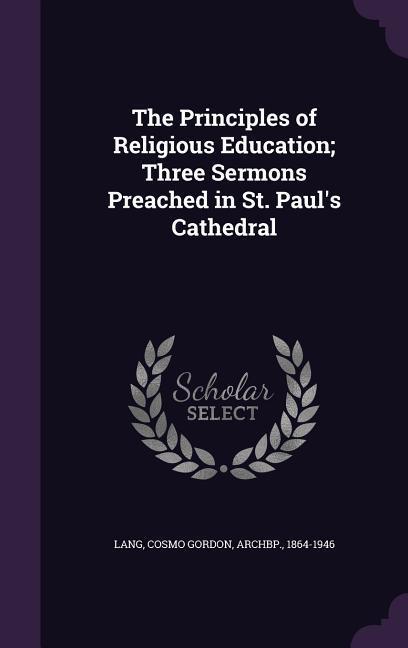 The Principles of Religious Education; Three Sermons Preached in St. Paul's Cathedral

Scholar
SELECT

LANG, COSMO GORDON, ARCHBP., 1864-1946